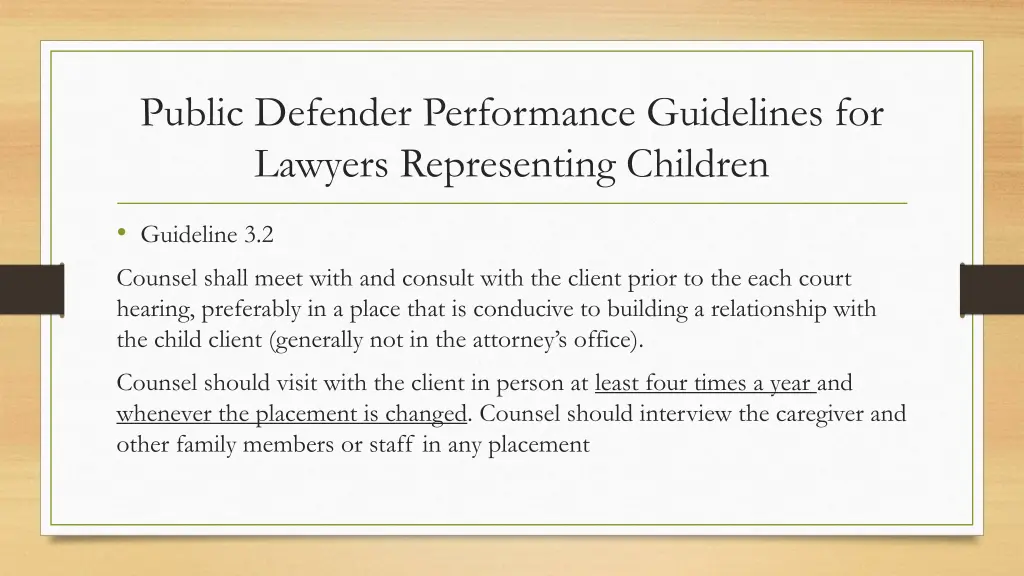 Public Defender Performance Guidelines for Lawyers Representing Children

• Guideline 3.2

Counsel shall meet with and consult with the client prior to the each court hearing, preferably in a place that is conducive to building a relationship with the child client (generally not in the attorney's office).

Counsel should visit with the client in person at least four times a year and whenever the placement is changed. Counsel should interview the caregiver and other family members or staff in any placement